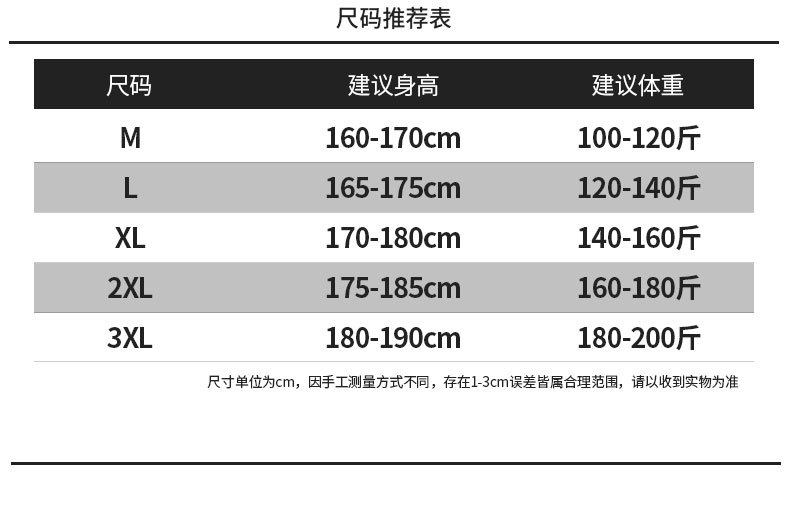 尺码推荐表

| 尺码 | 建议身高 | 建议体重 |
|---|---|---|
| M | 160-170cm | 100-120斤 |
| L | 165-175cm | 120-140斤 |
| XL | 170-180cm | 140-160斤 |
| 2XL | 175-185cm | 160-180斤 |
| 3XL | 180-190cm | 180-200斤 |

尺寸单位为cm，因手工测量方式不同，存在1-3cm误差皆属合理范围，请以收到实物为准